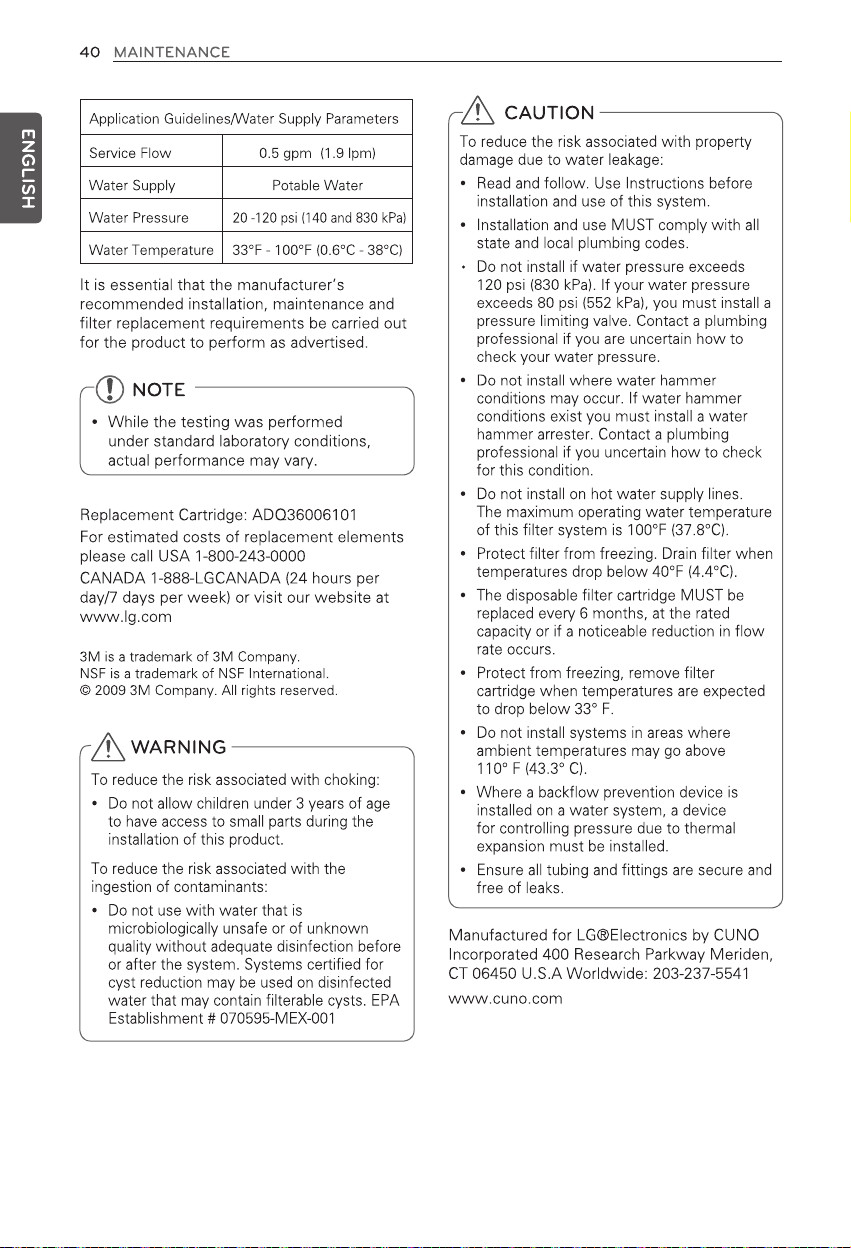 40 MAINTENANCE

ENGLISH

| Application Guidelines/Water Supply Parameters | |
|---|---|
| Service Flow | 0.5 gpm (1.9 lpm) |
| Water Supply | Potable Water |
| Water Pressure | 20 -120 psi (140 and 830 kPa) |
| Water Temperature | 33°F - 100°F (0.6°C - 38°C) |

It is essential that the manufacturer's recommended installation, maintenance and filter replacement requirements be carried out for the product to perform as advertised.

NOTE

• While the testing was performed under standard laboratory conditions, actual performance may vary.

Replacement Cartridge: ADQ36006101

For estimated costs of replacement elements please call USA 1-800-243-0000

CANADA 1-888-LGCANADA (24 hours per day/7 days per week) or visit our website at www.lg.com

3M is a trademark of 3M Company.
NSF is a trademark of NSF International.
© 2009 3M Company. All rights reserved.

WARNING

To reduce the risk associated with choking:

• Do not allow children under 3 years of age to have access to small parts during the installation of this product.

To reduce the risk associated with the ingestion of contaminants:

• Do not use with water that is microbiologically unsafe or of unknown quality without adequate disinfection before or after the system. Systems certified for cyst reduction may be used on disinfected water that may contain filterable cysts. EPA Establishment # 070595-MEX-001

CAUTION

To reduce the risk associated with property damage due to water leakage:

• Read and follow. Use Instructions before installation and use of this system.

• Installation and use MUST comply with all state and local plumbing codes.

• Do not install if water pressure exceeds 120 psi (830 kPa). If your water pressure exceeds 80 psi (552 kPa), you must install a pressure limiting valve. Contact a plumbing professional if you are uncertain how to check your water pressure.

• Do not install where water hammer conditions may occur. If water hammer conditions exist you must install a water hammer arrester. Contact a plumbing professional if you uncertain how to check for this condition.

• Do not install on hot water supply lines. The maximum operating water temperature of this filter system is 100°F (37.8°C).

• Protect filter from freezing. Drain filter when temperatures drop below 40°F (4.4°C).

• The disposable filter cartridge MUST be replaced every 6 months, at the rated capacity or if a noticeable reduction in flow rate occurs.

• Protect from freezing, remove filter cartridge when temperatures are expected to drop below 33° F.

• Do not install systems in areas where ambient temperatures may go above 110° F (43.3° C).

• Where a backflow prevention device is installed on a water system, a device for controlling pressure due to thermal expansion must be installed.

• Ensure all tubing and fittings are secure and free of leaks.

Manufactured for LG®Electronics by CUNO Incorporated 400 Research Parkway Meriden, CT 06450 U.S.A Worldwide: 203-237-5541

www.cuno.com